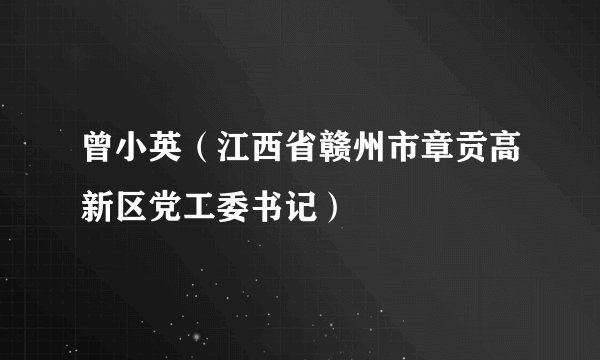 曾小英（江西省赣州市章贡高新区党工委书记）